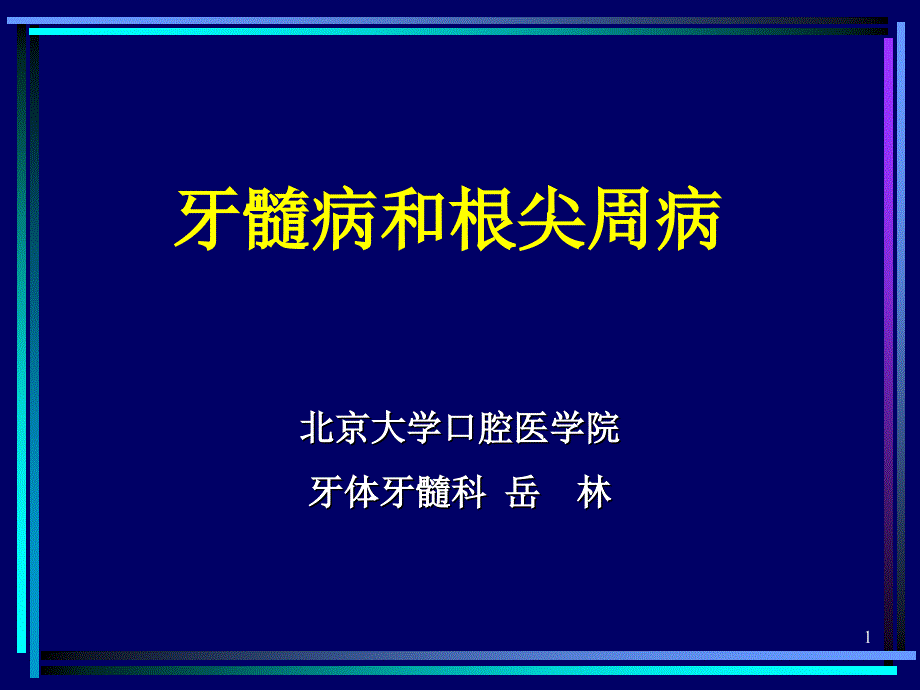 牙髓病和根尖周病

北京大学口腔医学院

牙体牙髓科 岳 林

1